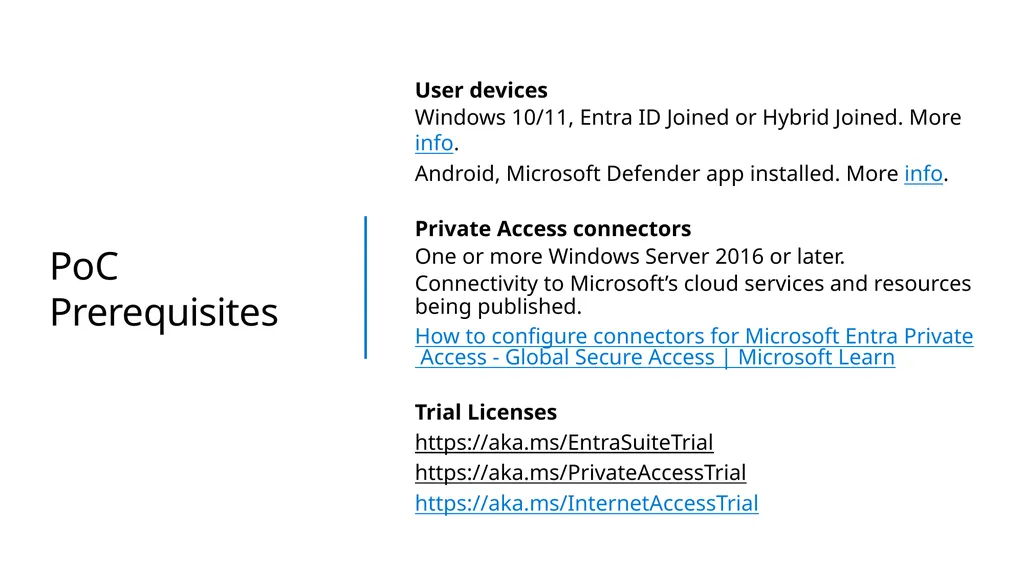 PoC Prerequisites

User devices
Windows 10/11, Entra ID Joined or Hybrid Joined. More info.
Android, Microsoft Defender app installed. More info.

Private Access connectors
One or more Windows Server 2016 or later.
Connectivity to Microsoft's cloud services and resources being published.
How to configure connectors for Microsoft Entra Private Access - Global Secure Access | Microsoft Learn

Trial Licenses
https://aka.ms/EntraSuiteTrial
https://aka.ms/PrivateAccessTrial
https://aka.ms/InternetAccessTrial